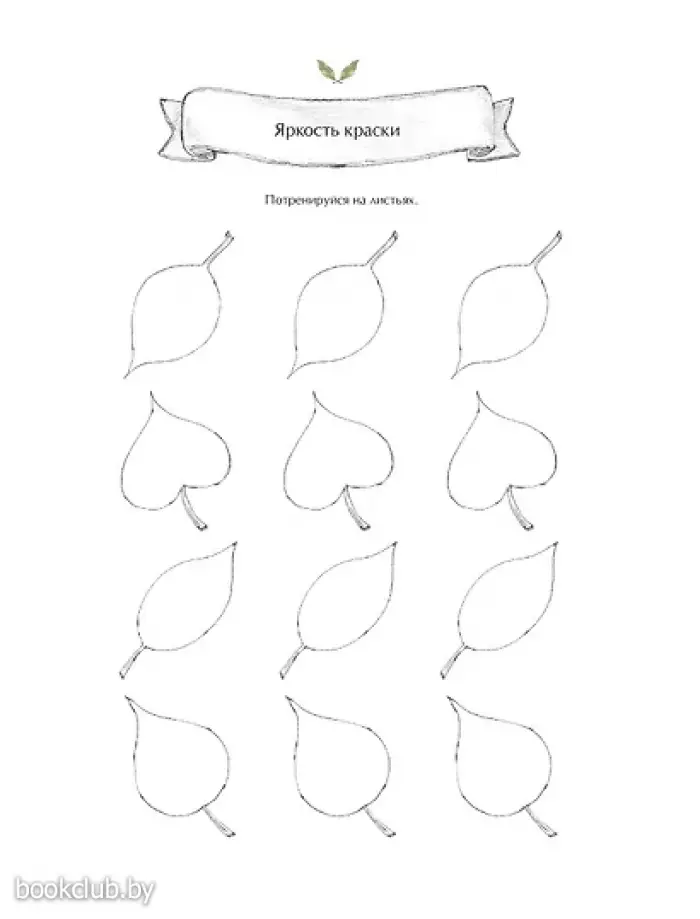 Яркость краски

Потренируйся на листьях.

bookclub.by